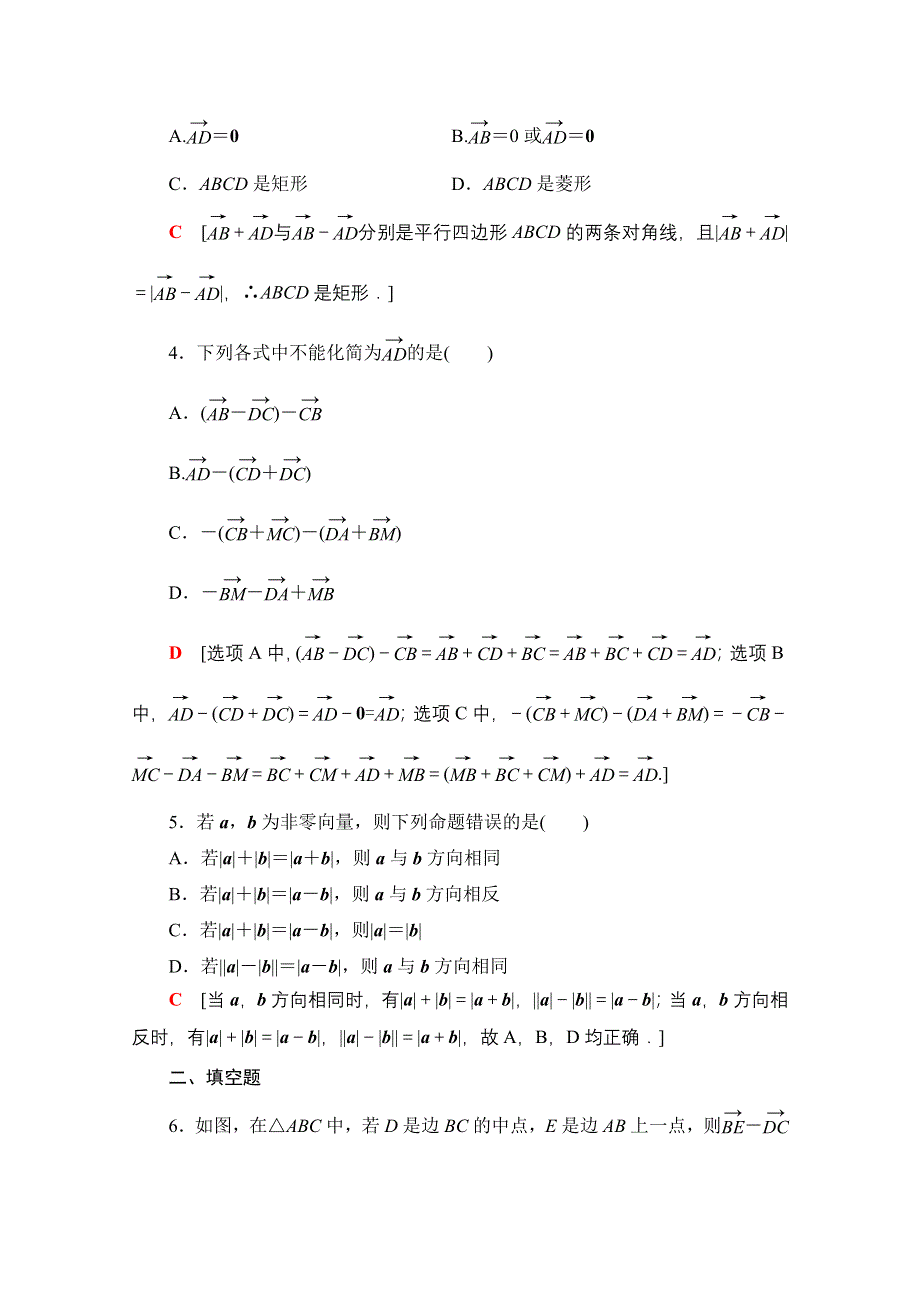 A.$\overrightarrow{AD}=\mathbf{0}$　　B.$\overrightarrow{AB}=0$ 或$\overrightarrow{AD}=\mathbf{0}$

C．$ABCD$ 是矩形　　D．$ABCD$ 是菱形

C　[$\overrightarrow{AB}+\overrightarrow{AD}$与$\overrightarrow{AB}-\overrightarrow{AD}$分别是平行四边形 $ABCD$ 的两条对角线，且$|\overrightarrow{AB}+\overrightarrow{AD}|=|\overrightarrow{AB}-\overrightarrow{AD}|$，∴$ABCD$ 是矩形．]

4．下列各式中不能化简为$\overrightarrow{AD}$的是(　　)

A．$(\overrightarrow{AB}-\overrightarrow{DC})-\overrightarrow{CB}$

B.$\overrightarrow{AD}-(\overrightarrow{CD}+\overrightarrow{DC})$

C．$-(\overrightarrow{CB}+\overrightarrow{MC})-(\overrightarrow{DA}+\overrightarrow{BM})$

D．$-\overrightarrow{BM}-\overrightarrow{DA}+\overrightarrow{MB}$

D　[选项 A 中，$(\overrightarrow{AB}-\overrightarrow{DC})-\overrightarrow{CB}=\overrightarrow{AB}+\overrightarrow{CD}+\overrightarrow{BC}=\overrightarrow{AB}+\overrightarrow{BC}+\overrightarrow{CD}=\overrightarrow{AD}$；选项 B 中，$\overrightarrow{AD}-(\overrightarrow{CD}+\overrightarrow{DC})=\overrightarrow{AD}-\mathbf{0}=\overrightarrow{AD}$；选项 C 中，$-(\overrightarrow{CB}+\overrightarrow{MC})-(\overrightarrow{DA}+\overrightarrow{BM})=-\overrightarrow{CB}-\overrightarrow{MC}-\overrightarrow{DA}-\overrightarrow{BM}=\overrightarrow{BC}+\overrightarrow{CM}+\overrightarrow{AD}+\overrightarrow{MB}=(\overrightarrow{MB}+\overrightarrow{BC}+\overrightarrow{CM})+\overrightarrow{AD}=\overrightarrow{AD}$.]

5．若 $\boldsymbol{a}$，$\boldsymbol{b}$ 为非零向量，则下列命题错误的是(　　)

A．若$|\boldsymbol{a}|+|\boldsymbol{b}|=|\boldsymbol{a}+\boldsymbol{b}|$，则 $\boldsymbol{a}$ 与 $\boldsymbol{b}$ 方向相同

B．若$|\boldsymbol{a}|+|\boldsymbol{b}|=|\boldsymbol{a}-\boldsymbol{b}|$，则 $\boldsymbol{a}$ 与 $\boldsymbol{b}$ 方向相反

C．若$|\boldsymbol{a}|+|\boldsymbol{b}|=|\boldsymbol{a}-\boldsymbol{b}|$，则$|\boldsymbol{a}|=|\boldsymbol{b}|$

D．若$||\boldsymbol{a}|-|\boldsymbol{b}||=|\boldsymbol{a}-\boldsymbol{b}|$，则 $\boldsymbol{a}$ 与 $\boldsymbol{b}$ 方向相同

C　[当 $\boldsymbol{a}$，$\boldsymbol{b}$ 方向相同时，有$|\boldsymbol{a}|+|\boldsymbol{b}|=|\boldsymbol{a}+\boldsymbol{b}|$，$||\boldsymbol{a}|-|\boldsymbol{b}||=|\boldsymbol{a}-\boldsymbol{b}|$；当 $\boldsymbol{a}$，$\boldsymbol{b}$ 方向相反时，有$|\boldsymbol{a}|+|\boldsymbol{b}|=|\boldsymbol{a}-\boldsymbol{b}|$，$||\boldsymbol{a}|-|\boldsymbol{b}||=|\boldsymbol{a}+\boldsymbol{b}|$，故 A，B，D 均正确．]

二、填空题

6．如图，在△$ABC$ 中，若 $D$ 是边 $BC$ 的中点，$E$ 是边 $AB$ 上一点，则$\overrightarrow{BE}-\overrightarrow{DC}$